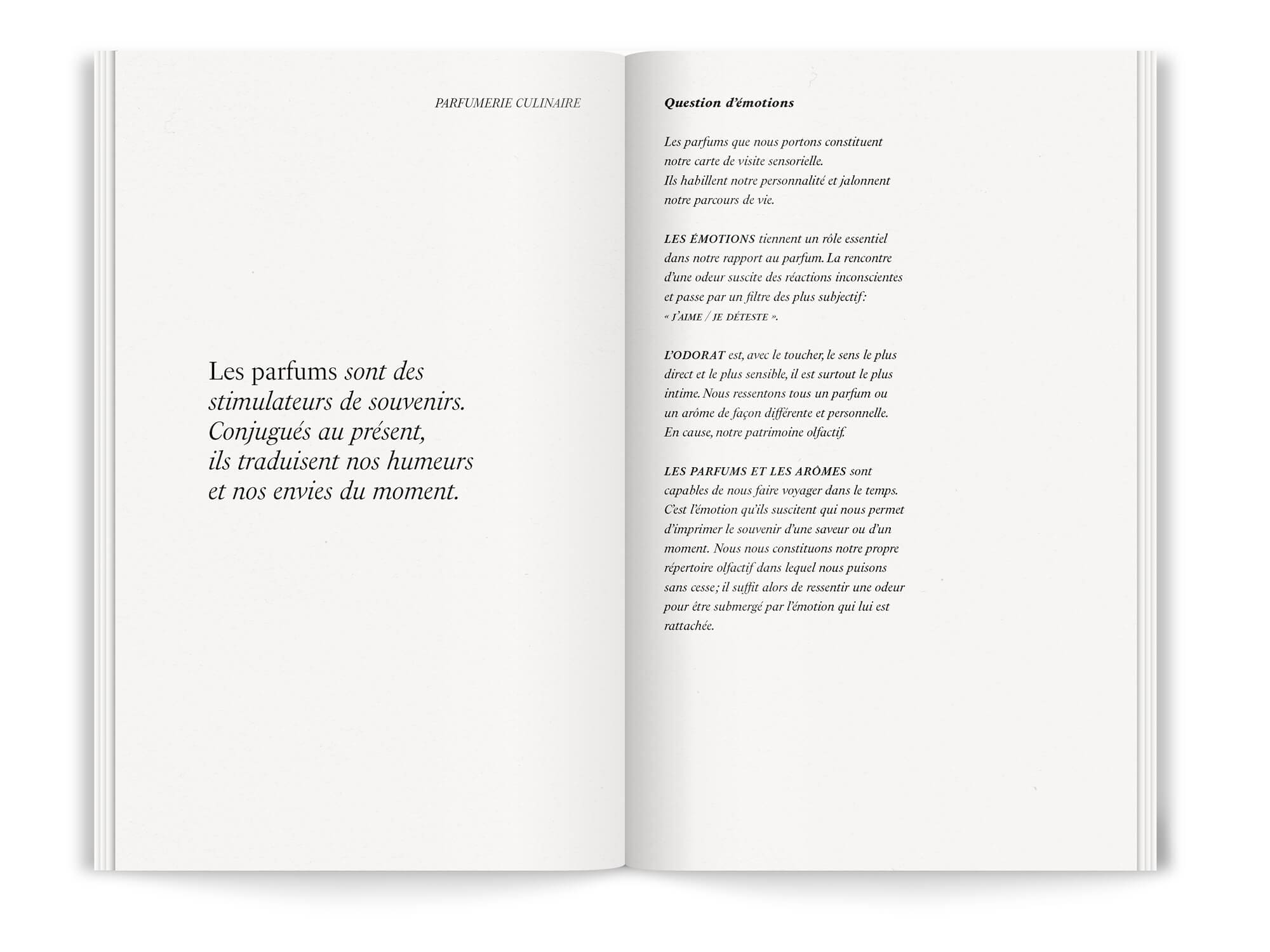 PARFUMERIE CULINAIRE

Les parfums sont des stimulateurs de souvenirs. Conjugués au présent, ils traduisent nos humeurs et nos envies du moment.

Question d'émotions

Les parfums que nous portons constituent notre carte de visite sensorielle. Ils habillent notre personnalité et jalonnent notre parcours de vie.

LES ÉMOTIONS tiennent un rôle essentiel dans notre rapport au parfum. La rencontre d'une odeur suscite des réactions inconscientes et passe par un filtre des plus subjectif : « J'AIME / JE DÉTESTE ».

L'ODORAT est, avec le toucher, le sens le plus direct et le plus sensible, il est surtout le plus intime. Nous ressentons tous un parfum ou un arôme de façon différente et personnelle. En cause, notre patrimoine olfactif.

LES PARFUMS ET LES ARÔMES sont capables de nous faire voyager dans le temps. C'est l'émotion qu'ils suscitent qui nous permet d'imprimer le souvenir d'une saveur ou d'un moment. Nous nous constituons notre propre répertoire olfactif dans lequel nous puisons sans cesse ; il suffit alors de ressentir une odeur pour être submergé par l'émotion qui lui est rattachée.